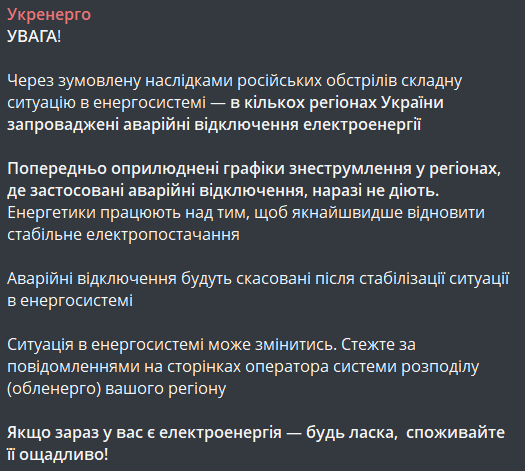 Укренерго
УВАГА!

Через зумовлену наслідками російських обстрілів складну ситуацію в енергосистемі — в кількох регіонах України запроваджені аварійні відключення електроенергії

Попередньо оприлюднені графіки знеструмлення у регіонах, де застосовані аварійні відключення, наразі не діють. Енергетики працюють над тим, щоб якнайшвидше відновити стабільне електропостачання

Аварійні відключення будуть скасовані після стабілізації ситуації в енергосистемі

Ситуація в енергосистемі може змінитись. Стежте за повідомленнями на сторінках оператора системи розподілу (обленерго) вашого регіону

Якщо зараз у вас є електроенергія — будь ласка, споживайте її ощадливо!